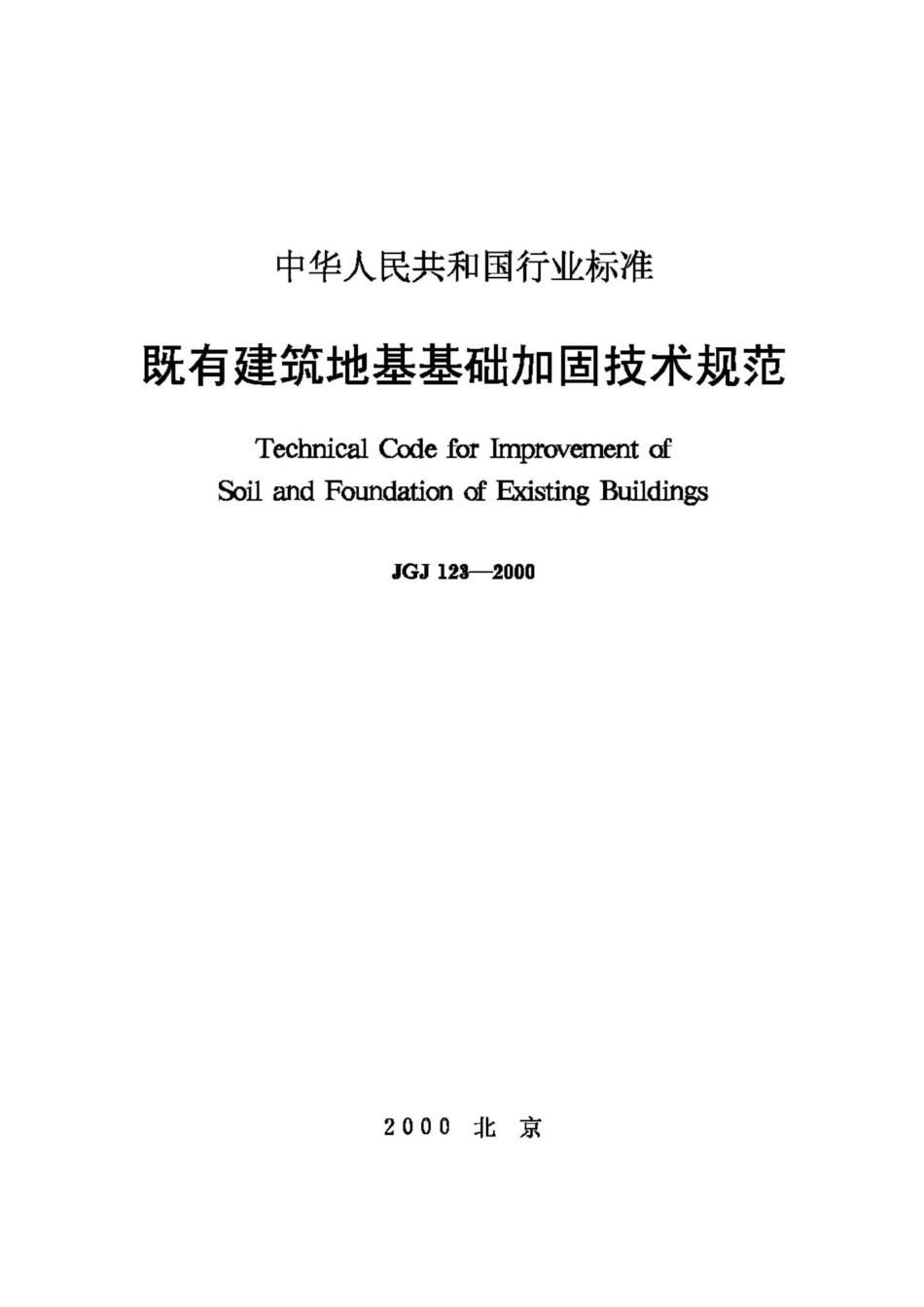 中华人民共和国行业标准

既有建筑地基基础加固技术规范

Technical Code for Improvement of Soil and Foundation of Existing Buildings

JGJ 123—2000

2000 北 京